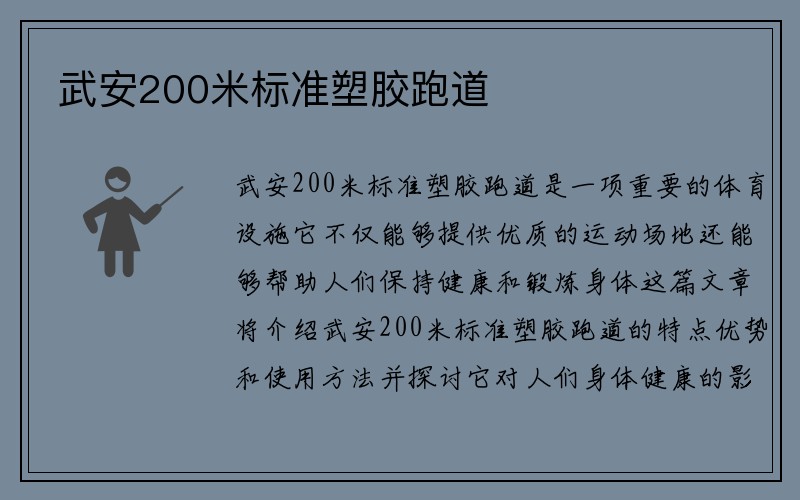 武安200米标准塑胶跑道

武安200米标准塑胶跑道是一项重要的体育设施它不仅能够提供优质的运动场地还能够帮助人们保持健康和锻炼身体这篇文章将介绍武安200米标准塑胶跑道的特点优势和使用方法并探讨它对人们身体健康的影